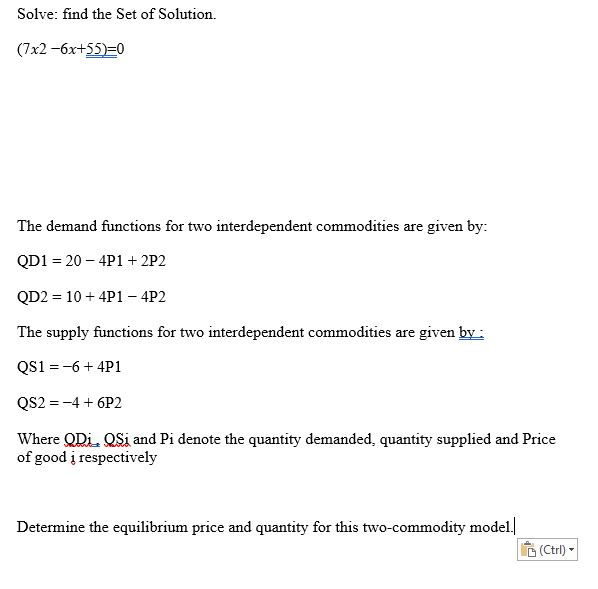 Solve: find the Set of Solution.

$(7x2 - 6x + 55) = 0$

The demand functions for two interdependent commodities are given by:

QD1 = 20 − 4P1 + 2P2

QD2 = 10 + 4P1 − 4P2

The supply functions for two interdependent commodities are given by :

QS1 = −6 + 4P1

QS2 = −4 + 6P2

Where QDi , QSi and Pi denote the quantity demanded, quantity supplied and Price of good i respectively

Determine the equilibrium price and quantity for this two-commodity model.

(Ctrl)